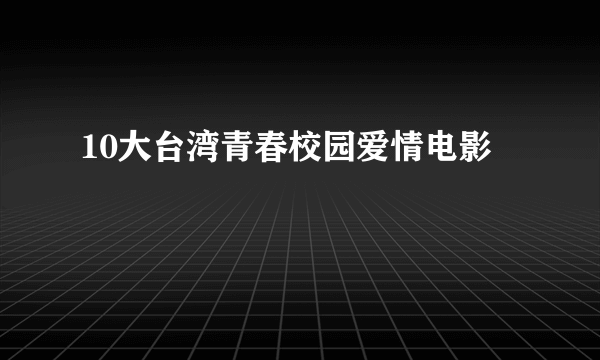 10大台湾青春校园爱情电影